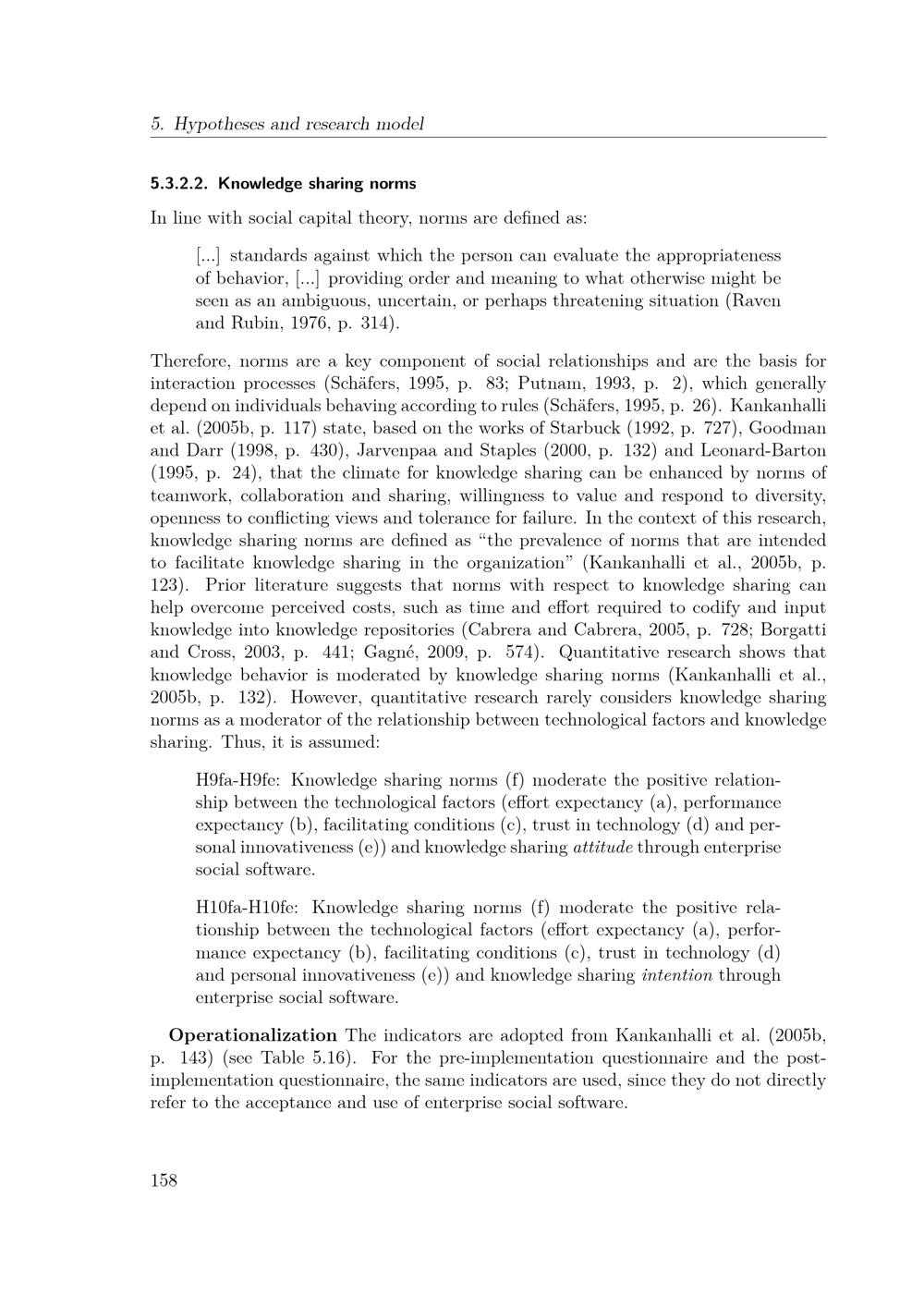 5. Hypotheses and research model

5.3.2.2. Knowledge sharing norms

In line with social capital theory, norms are defined as:

[...] standards against which the person can evaluate the appropriateness of behavior, [...] providing order and meaning to what otherwise might be seen as an ambiguous, uncertain, or perhaps threatening situation (Raven and Rubin, 1976, p. 314).

Therefore, norms are a key component of social relationships and are the basis for interaction processes (Schäfers, 1995, p. 83; Putnam, 1993, p. 2), which generally depend on individuals behaving according to rules (Schäfers, 1995, p. 26). Kankanhalli et al. (2005b, p. 117) state, based on the works of Starbuck (1992, p. 727), Goodman and Darr (1998, p. 430), Jarvenpaa and Staples (2000, p. 132) and Leonard-Barton (1995, p. 24), that the climate for knowledge sharing can be enhanced by norms of teamwork, collaboration and sharing, willingness to value and respond to diversity, openness to conflicting views and tolerance for failure. In the context of this research, knowledge sharing norms are defined as “the prevalence of norms that are intended to facilitate knowledge sharing in the organization” (Kankanhalli et al., 2005b, p. 123). Prior literature suggests that norms with respect to knowledge sharing can help overcome perceived costs, such as time and effort required to codify and input knowledge into knowledge repositories (Cabrera and Cabrera, 2005, p. 728; Borgatti and Cross, 2003, p. 441; Gagné, 2009, p. 574). Quantitative research shows that knowledge behavior is moderated by knowledge sharing norms (Kankanhalli et al., 2005b, p. 132). However, quantitative research rarely considers knowledge sharing norms as a moderator of the relationship between technological factors and knowledge sharing. Thus, it is assumed:

H9fa-H9fe: Knowledge sharing norms (f) moderate the positive relationship between the technological factors (effort expectancy (a), performance expectancy (b), facilitating conditions (c), trust in technology (d) and personal innovativeness (e)) and knowledge sharing attitude through enterprise social software.

H10fa-H10fe: Knowledge sharing norms (f) moderate the positive relationship between the technological factors (effort expectancy (a), performance expectancy (b), facilitating conditions (c), trust in technology (d) and personal innovativeness (e)) and knowledge sharing intention through enterprise social software.

Operationalization The indicators are adopted from Kankanhalli et al. (2005b, p. 143) (see Table 5.16). For the pre-implementation questionnaire and the post-implementation questionnaire, the same indicators are used, since they do not directly refer to the acceptance and use of enterprise social software.

158